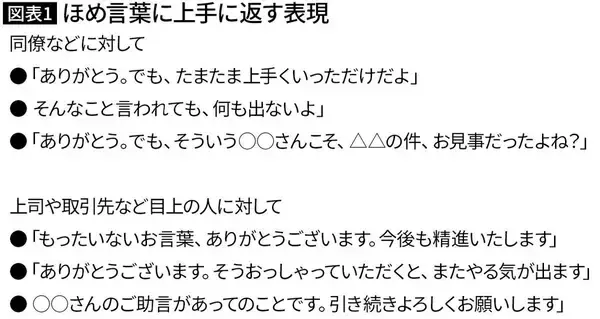 図表1 ほめ言葉に上手に返す表現

同僚などに対して

●「ありがとう。でも、たまたま上手くいっただけだよ」

● そんなこと言われても、何も出ないよ」

●「ありがとう。でも、そういう○○さんこそ、△△の件、お見事だったよね?」

上司や取引先など目上の人に対して

●「もったいないお言葉、ありがとうございます。今後も精進いたします」

●「ありがとうございます。そうおっしゃっていただくと、またやる気が出ます」

● ○○さんのご助言があってのことです。引き続きよろしくお願いします」